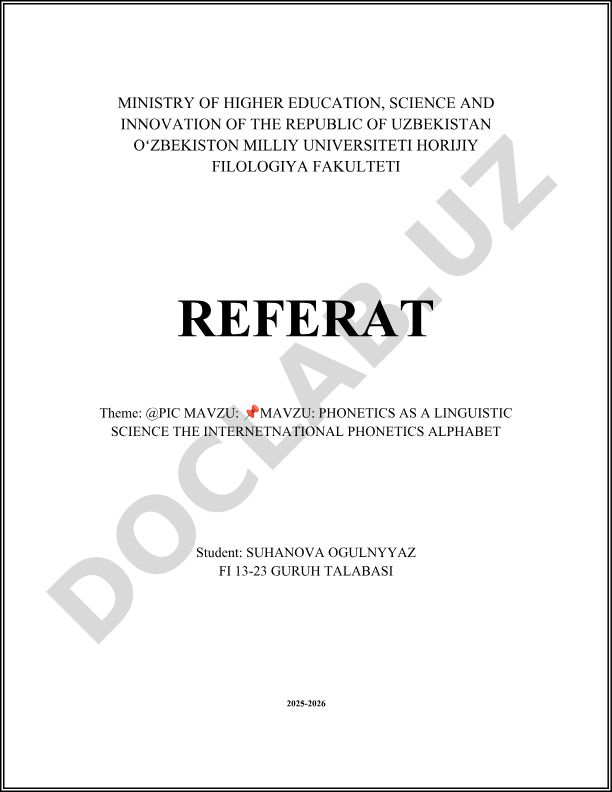 MINISTRY OF HIGHER EDUCATION, SCIENCE AND INNOVATION OF THE REPUBLIC OF UZBEKISTAN O‘ZBEKISTON MILLIY UNIVERSITETI HORIJIY FILOLOGIYA FAKULTETI

REFERAT

Theme: @PIC MAVZU: 📌MAVZU: PHONETICS AS A LINGUISTIC SCIENCE THE INTERNETNATIONAL PHONETICS ALPHABET

Student: SUHANOVA OGULNYYAZ
FI 13-23 GURUH TALABASI

2025-2026

DOCLAB.UZ